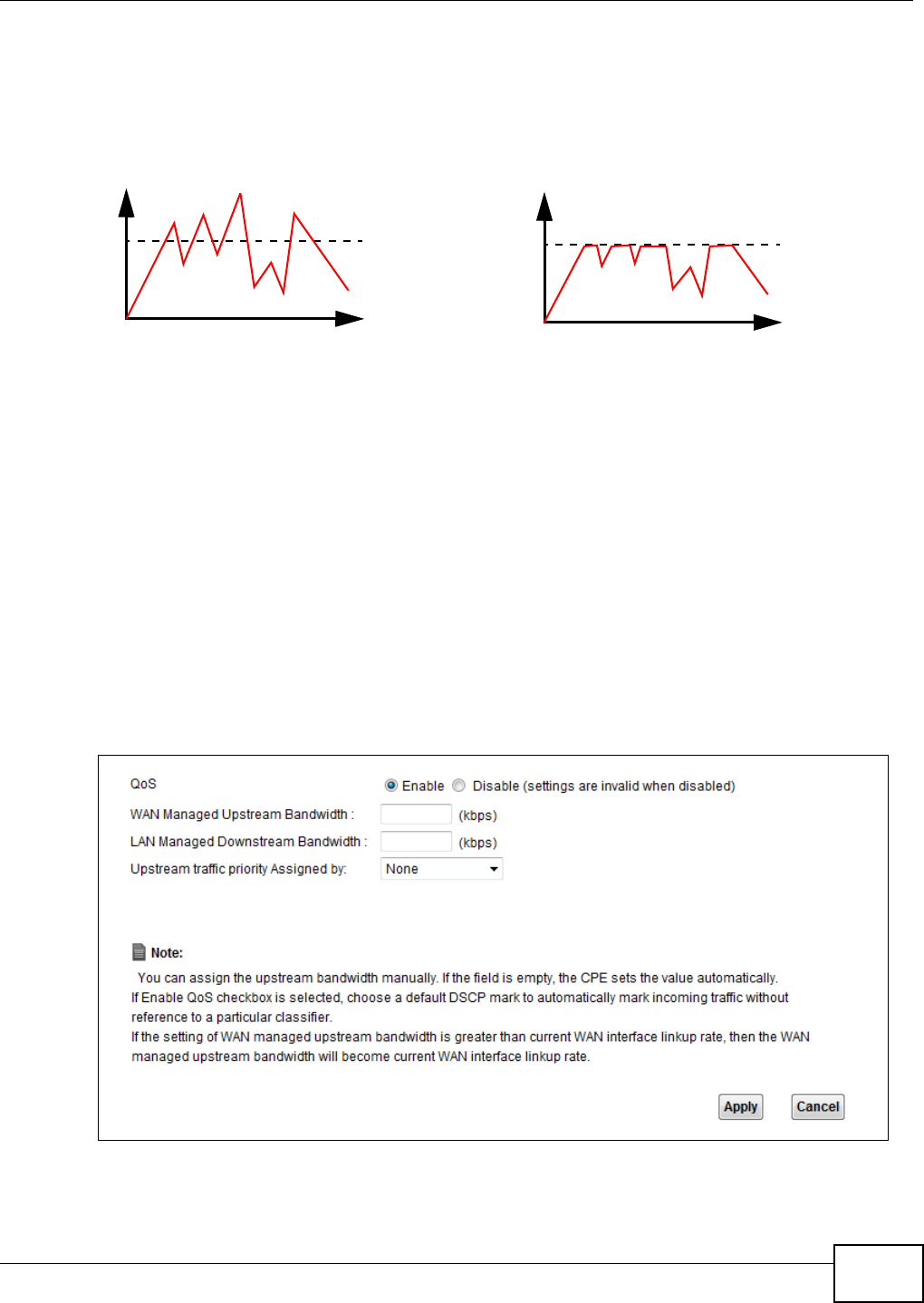 QoS
Enable Disable (settings are invalid when disabled)
WAN Managed Upstream Bandwidth : (kbps)
LAN Managed Downstream Bandwidth : (kbps)
Upstream traffic priority Assigned by: None

Note:
You can assign the upstream bandwidth manually. If the field is empty, the CPE sets the value automatically.
If Enable QoS checkbox is selected, choose a default DSCP mark to automatically mark incoming traffic without reference to a particular classifier.
If the setting of WAN managed upstream bandwidth is greater than current WAN interface linkup rate, then the WAN managed upstream bandwidth will become current WAN interface linkup rate.

Apply Cancel